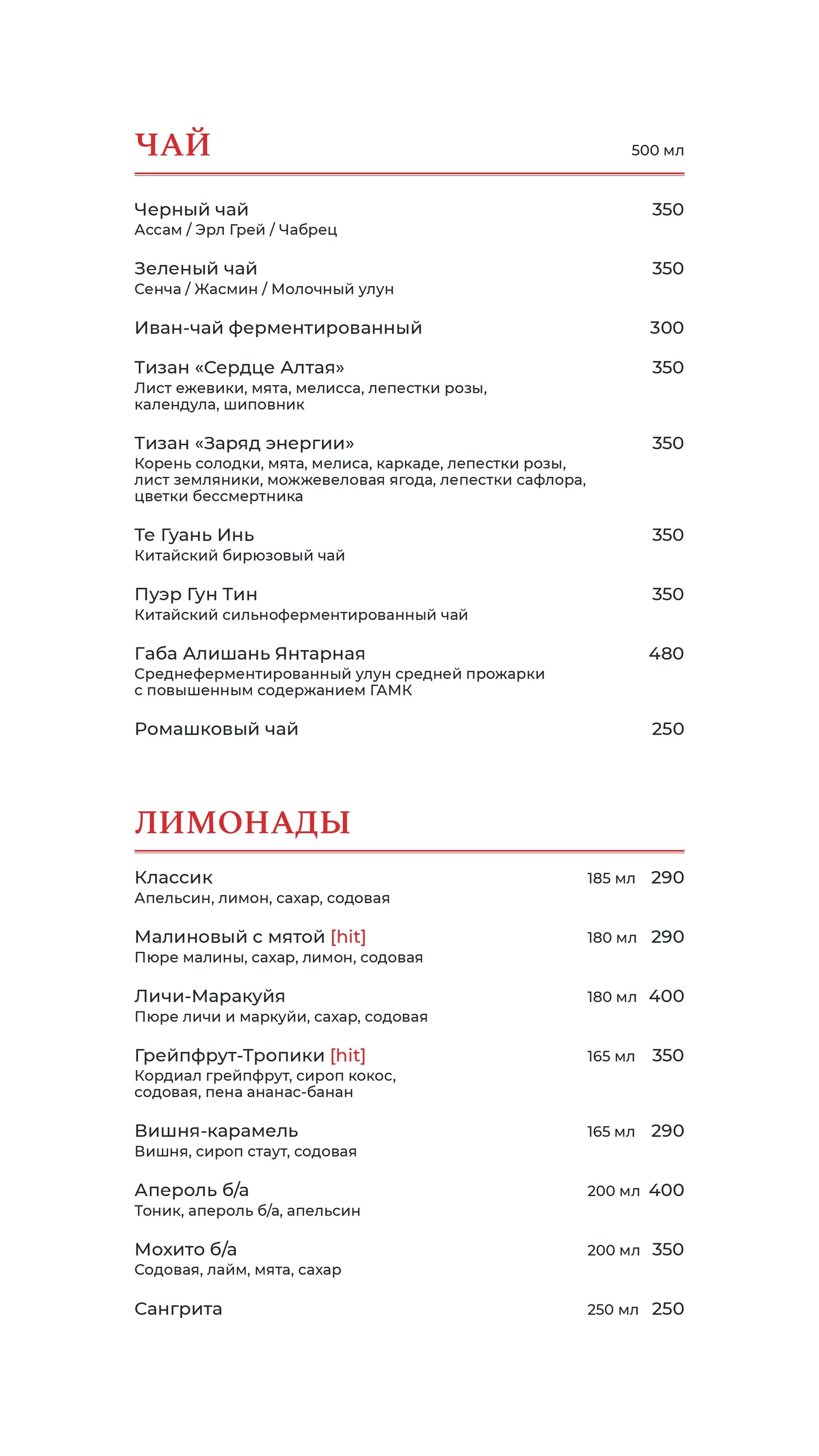 ЧАЙ

500 мл

Черный чай 350
Ассам / Эрл Грей / Чабрец

Зеленый чай 350
Сенча / Жасмин / Молочный улун

Иван-чай ферментированный 300

Тизан «Сердце Алтая» 350
Лист ежевики, мята, мелисса, лепестки розы, календула, шиповник

Тизан «Заряд энергии» 350
Корень солодки, мята, мелиса, каркаде, лепестки розы, лист земляники, можжевеловая ягода, лепестки сафлора, цветки бессмертника

Те Гуань Инь 350
Китайский бирюзовый чай

Пуэр Гун Тин 350
Китайский сильноферментированный чай

Габа Алишань Янтарная 480
Среднеферментированный улун средней прожарки с повышенным содержанием ГАМК

Ромашковый чай 250

ЛИМОНАДЫ

Классик 185 мл 290
Апельсин, лимон, сахар, содовая

Малиновый с мятой [hit] 180 мл 290
Пюре малины, сахар, лимон, содовая

Личи-Маракуйя 180 мл 400
Пюре личи и маркуйи, сахар, содовая

Грейпфрут-Тропики [hit] 165 мл 350
Кордиал грейпфрут, сироп кокос, содовая, пена ананас-банан

Вишня-карамель 165 мл 290
Вишня, сироп стаут, содовая

Апероль б/а 200 мл 400
Тоник, апероль б/а, апельсин

Мохито б/а 200 мл 350
Содовая, лайм, мята, сахар

Сангрита 250 мл 250